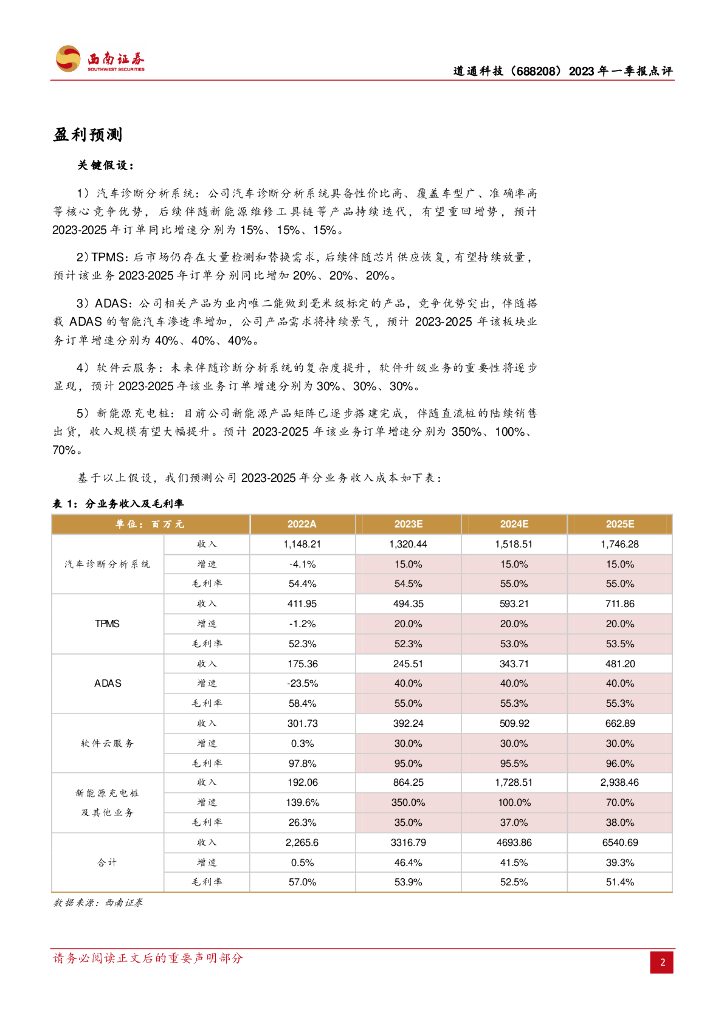 西南证券
SOUTHWEST SECURITIES

道通科技（688208）2023年一季报点评

盈利预测

关键假设：

1）汽车诊断分析系统：公司汽车诊断分析系统具备性价比高、覆盖车型广、准确率高等核心竞争优势，后续伴随新能源维修工具链等产品持续迭代，有望重回增势，预计2023-2025年订单同比增速分别为15%、15%、15%。

2）TPMS：后市场仍存在大量检测和替换需求，后续伴随芯片供应恢复，有望持续放量，预计该业务2023-2025年订单分别同比增加20%、20%、20%。

3）ADAS：公司相关产品为业内唯二能做到毫米级标定的产品，竞争优势突出，伴随搭载ADAS的智能汽车渗透率增加，公司产品需求将持续景气，预计2023-2025年该板块业务订单增速分别为40%、40%、40%。

4）软件云服务：未来伴随诊断分析系统的复杂度提升，软件升级业务的重要性将逐步显现，预计2023-2025年该业务订单增速分别为30%、30%、30%。

5）新能源充电桩：目前公司新能源产品矩阵已逐步搭建完成，伴随直流桩的陆续销售出货，收入规模有望大幅提升。预计2023-2025年该业务订单增速分别为350%、100%、70%。

基于以上假设，我们预测公司2023-2025年分业务收入成本如下表：

表1：分业务收入及毛利率

| 单位：百万元 | | 2022A | 2023E | 2024E | 2025E |
|---|---|---|---|---|---|
| 汽车诊断分析系统 | 收入 | 1,148.21 | 1,320.44 | 1,518.51 | 1,746.28 |
| | 增速 | -4.1% | 15.0% | 15.0% | 15.0% |
| | 毛利率 | 54.4% | 54.5% | 55.0% | 55.0% |
| TPMS | 收入 | 411.95 | 494.35 | 593.21 | 711.86 |
| | 增速 | -1.2% | 20.0% | 20.0% | 20.0% |
| | 毛利率 | 52.3% | 52.3% | 53.0% | 53.5% |
| ADAS | 收入 | 175.36 | 245.51 | 343.71 | 481.20 |
| | 增速 | -23.5% | 40.0% | 40.0% | 40.0% |
| | 毛利率 | 58.4% | 55.0% | 55.3% | 55.3% |
| 软件云服务 | 收入 | 301.73 | 392.24 | 509.92 | 662.89 |
| | 增速 | 0.3% | 30.0% | 30.0% | 30.0% |
| | 毛利率 | 97.8% | 95.0% | 95.5% | 96.0% |
| 新能源充电桩及其他业务 | 收入 | 192.06 | 864.25 | 1,728.51 | 2,938.46 |
| | 增速 | 139.6% | 350.0% | 100.0% | 70.0% |
| | 毛利率 | 26.3% | 35.0% | 37.0% | 38.0% |
| 合计 | 收入 | 2,265.6 | 3316.79 | 4693.86 | 6540.69 |
| | 增速 | 0.5% | 46.4% | 41.5% | 39.3% |
| | 毛利率 | 57.0% | 53.9% | 52.5% | 51.4% |

数据来源：西南证券

请务必阅读正文后的重要声明部分

2